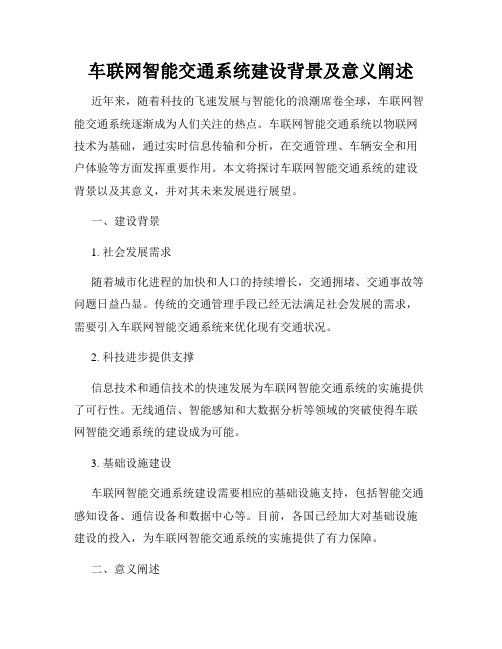 车联网智能交通系统建设背景及意义阐述

近年来，随着科技的飞速发展与智能化的浪潮席卷全球，车联网智能交通系统逐渐成为人们关注的热点。车联网智能交通系统以物联网技术为基础，通过实时信息传输和分析，在交通管理、车辆安全和用户体验等方面发挥重要作用。本文将探讨车联网智能交通系统的建设背景以及其意义，并对其未来发展进行展望。

一、建设背景

1. 社会发展需求

随着城市化进程的加快和人口的持续增长，交通拥堵、交通事故等问题日益凸显。传统的交通管理手段已经无法满足社会发展的需求，需要引入车联网智能交通系统来优化现有交通状况。

2. 科技进步提供支撑

信息技术和通信技术的快速发展为车联网智能交通系统的实施提供了可行性。无线通信、智能感知和大数据分析等领域的突破使得车联网智能交通系统的建设成为可能。

3. 基础设施建设

车联网智能交通系统建设需要相应的基础设施支持，包括智能交通感知设备、通信设备和数据中心等。目前，各国已经加大对基础设施建设的投入，为车联网智能交通系统的实施提供了有力保障。

二、意义阐述